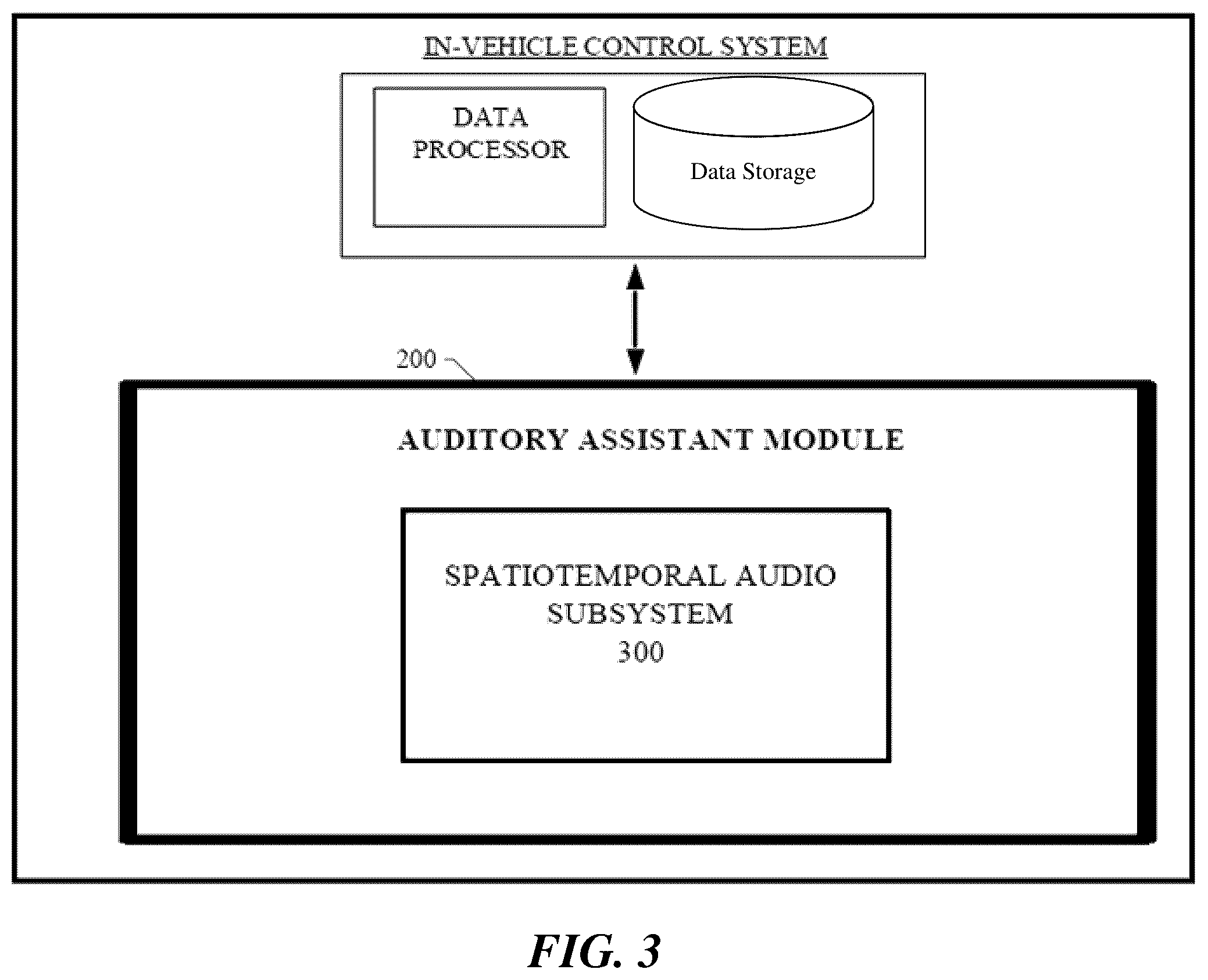 IN-VEHICLE CONTROL SYSTEM

DATA PROCESSOR

Data Storage

200

AUDITORY ASSISTANT MODULE

SPATIOTEMPORAL AUDIO SUBSYSTEM
300

FIG. 3